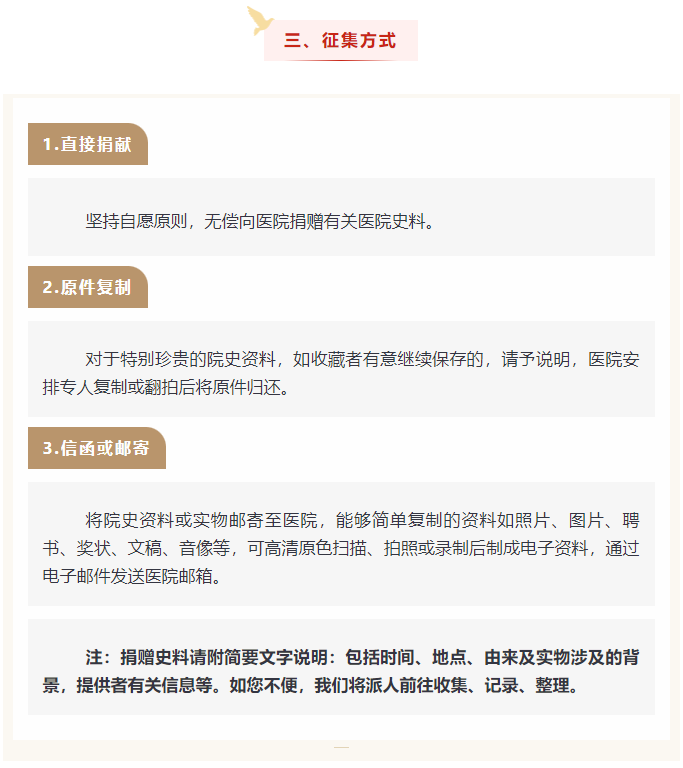 三、征集方式

1.直接捐献

坚持自愿原则，无偿向医院捐赠有关医院史料。

2.原件复制

对于特别珍贵的院史资料，如收藏者有意继续保存的，请予说明，医院安排专人复制或翻拍后将原件归还。

3.信函或邮寄

将院史资料或实物邮寄至医院，能够简单复制的资料如照片、图片、聘书、奖状、文稿、音像等，可高清原色扫描、拍照或录制后制成电子资料，通过电子邮件发送医院邮箱。

注：捐赠史料请附简要文字说明：包括时间、地点、由来及实物涉及的背景，提供者有关信息等。如您不便，我们将派人前往收集、记录、整理。